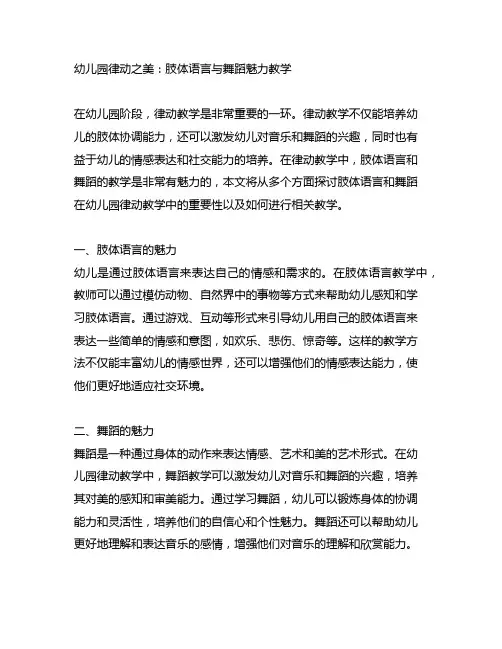 幼儿园律动之美：肢体语言与舞蹈魅力教学

在幼儿园阶段，律动教学是非常重要的一环。律动教学不仅能培养幼儿的肢体协调能力，还可以激发幼儿对音乐和舞蹈的兴趣，同时也有益于幼儿的情感表达和社交能力的培养。在律动教学中，肢体语言和舞蹈的教学是非常有魅力的，本文将从多个方面探讨肢体语言和舞蹈在幼儿园律动教学中的重要性以及如何进行相关教学。

一、肢体语言的魅力
幼儿是通过肢体语言来表达自己的情感和需求的。在肢体语言教学中，教师可以通过模仿动物、自然界中的事物等方式来帮助幼儿感知和学习肢体语言。通过游戏、互动等形式来引导幼儿用自己的肢体语言来表达一些简单的情感和意图，如欢乐、悲伤、惊奇等。这样的教学方法不仅能丰富幼儿的情感世界，还可以增强他们的情感表达能力，使他们更好地适应社交环境。

二、舞蹈的魅力
舞蹈是一种通过身体的动作来表达情感、艺术和美的艺术形式。在幼儿园律动教学中，舞蹈教学可以激发幼儿对音乐和舞蹈的兴趣，培养其对美的感知和审美能力。通过学习舞蹈，幼儿可以锻炼身体的协调能力和灵活性，培养他们的自信心和个性魅力。舞蹈还可以帮助幼儿更好地理解和表达音乐的感情，增强他们对音乐的理解和欣赏能力。